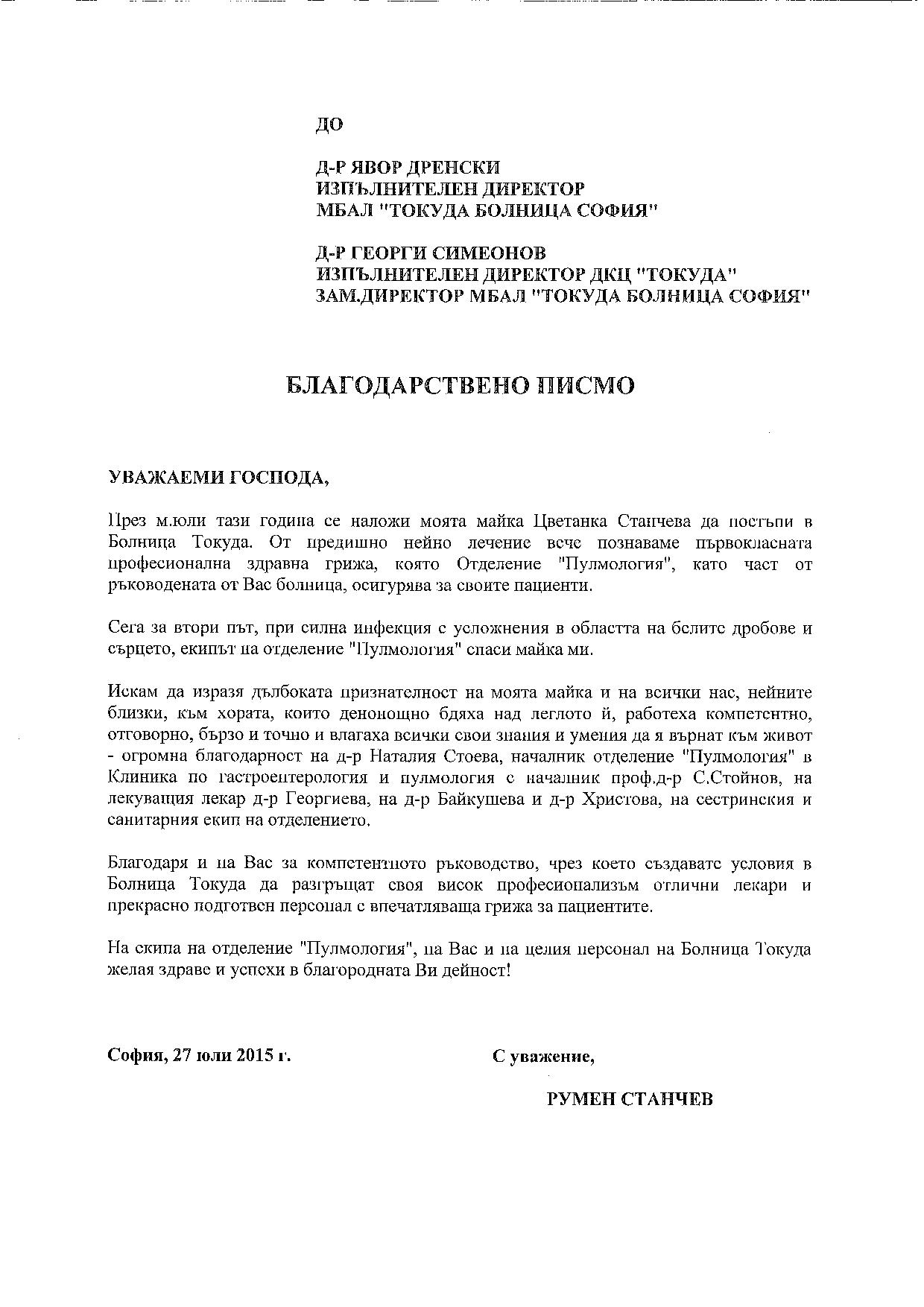 ДО

Д-Р ЯВОР ДРЕНСКИ
ИЗПЪЛНИТЕЛЕН ДИРЕКТОР
МБАЛ "ТОКУДА БОЛНИЦА СОФИЯ"

Д-Р ГЕОРГИ СИМЕОНОВ
ИЗПЪЛНИТЕЛЕН ДИРЕКТОР ДКЦ "ТОКУДА"
ЗАМ.ДИРЕКТОР МБАЛ "ТОКУДА БОЛНИЦА СОФИЯ"

БЛАГОДАРСТВЕНО ПИСМО

УВАЖАЕМИ ГОСПОДА,

През м.юли тази година се наложи моята майка Цветанка Станчева да постъпи в Болница Токуда. От предишно нейно лечение вече познаваме първокласната професионална здравна грижа, която Отделение "Пулмология", като част от ръководената от Вас болница, осигурява за своите пациенти.

Сега за втори път, при силна инфекция с усложнения в областта на белите дробове и сърцето, екипът на отделение "Пулмология" спаси майка ми.

Искам да изразя дълбоката признателност на моята майка и на всички нас, нейните близки, към хората, които денонощно бдяха над леглото й, работеха компетентно, отговорно, бързо и точно и влагаха всички свои знания и умения да я върнат към живот - огромна благодарност на д-р Наталия Стоева, началник отделение "Пулмология" в Клиника по гастроентерология и пулмология с началник проф.д-р С.Стойнов, на лекуващия лекар д-р Георгиева, на д-р Байкушева и д-р Христова, на сестринския и санитарния екип на отделението.

Благодаря и на Вас за компетентното ръководство, чрез което създавате условия в Болница Токуда да разгръщат своя висок професионализъм отлични лекари и прекрасно подготвен персонал с впечатляваща грижа за пациентите.

На екипа на отделение "Пулмология", на Вас и на целия персонал на Болница Токуда желая здраве и успехи в благородната Ви дейност!

София, 27 юли 2015 г.

С уважение,

РУМЕН СТАНЧЕВ